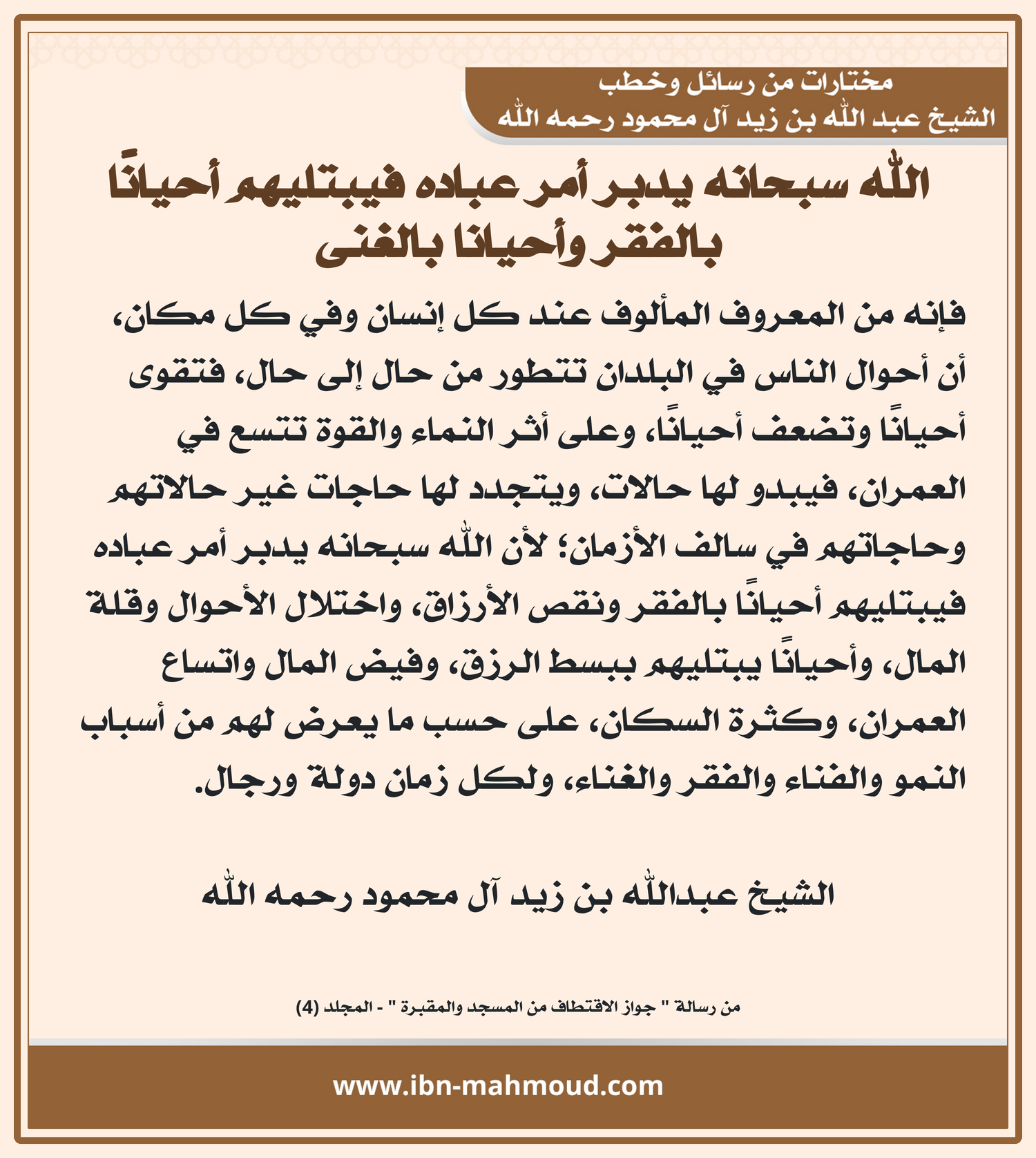 مختارات من رسائل وخطب
الشيخ عبد الله بن زيد آل محمود رحمه الله

الله سبحانه يدبر أمر عباده فيبتليهم أحيانًا بالفقر وأحيانا بالغنى

فإنه من المعروف المألوف عند كل إنسان وفي كل مكان، أن أحوال الناس في البلدان تتطور من حال إلى حال، فتقوى أحيانًا وتضعف أحيانًا، وعلى أثر النماء والقوة تتسع في العمران، فيبدو لها حالات، ويتجدد لها حاجات غير حالاتهم وحاجاتهم في سالف الأزمان؛ لأن الله سبحانه يدبر أمر عباده فيبتليهم أحيانًا بالفقر ونقص الأرزاق، واختلال الأحوال وقلة المال، وأحيانًا يبتليهم ببسط الرزق، وفيض المال واتساع العمران، وكثرة السكان، على حسب ما يعرض لهم من أسباب النمو والفناء والفقر والغناء، ولكل زمان دولة ورجال.

الشيخ عبدالله بن زيد آل محمود رحمه الله

من رسالة " جواز الاقتطاف من المسجد والمقبرة " - المجلد (4)

www.ibn-mahmoud.com